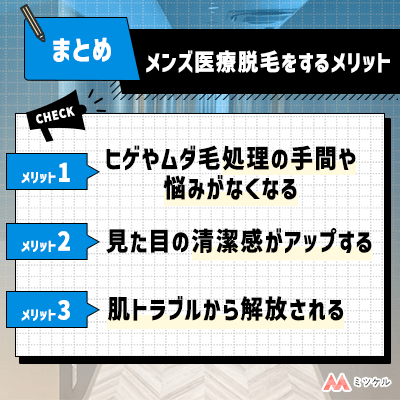 まとめ

メンズ医療脱毛をするメリット

CHECK

メリット1 ヒゲやムダ毛処理の手間や悩みがなくなる

メリット2 見た目の清潔感がアップする

メリット3 肌トラブルから解放される

ミツケル